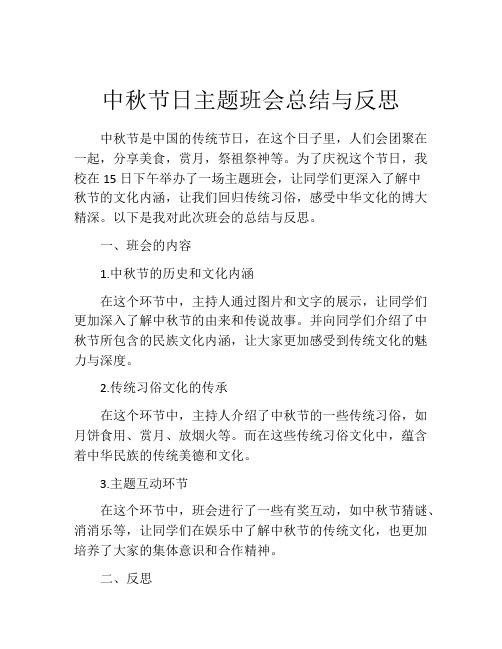 中秋节日主题班会总结与反思

中秋节是中国的传统节日，在这个日子里，人们会团聚在一起，分享美食，赏月，祭祖祭神等。为了庆祝这个节日，我校在 15 日下午举办了一场主题班会，让同学们更深入了解中秋节的文化内涵，让我们回归传统习俗，感受中华文化的博大精深。以下是我对此次班会的总结与反思。

一、班会的内容

1.中秋节的历史和文化内涵

在这个环节中，主持人通过图片和文字的展示，让同学们更加深入了解中秋节的由来和传说故事。并向同学们介绍了中秋节所包含的民族文化内涵，让大家更加感受到传统文化的魅力与深度。

2.传统习俗文化的传承

在这个环节中，主持人介绍了中秋节的一些传统习俗，如月饼食用、赏月、放烟火等。而在这些传统习俗文化中，蕴含着中华民族的传统美德和文化。

3.主题互动环节

在这个环节中，班会进行了一些有奖互动，如中秋节猜谜、消消乐等，让同学们在娱乐中了解中秋节的传统文化，也更加培养了大家的集体意识和合作精神。

二、反思